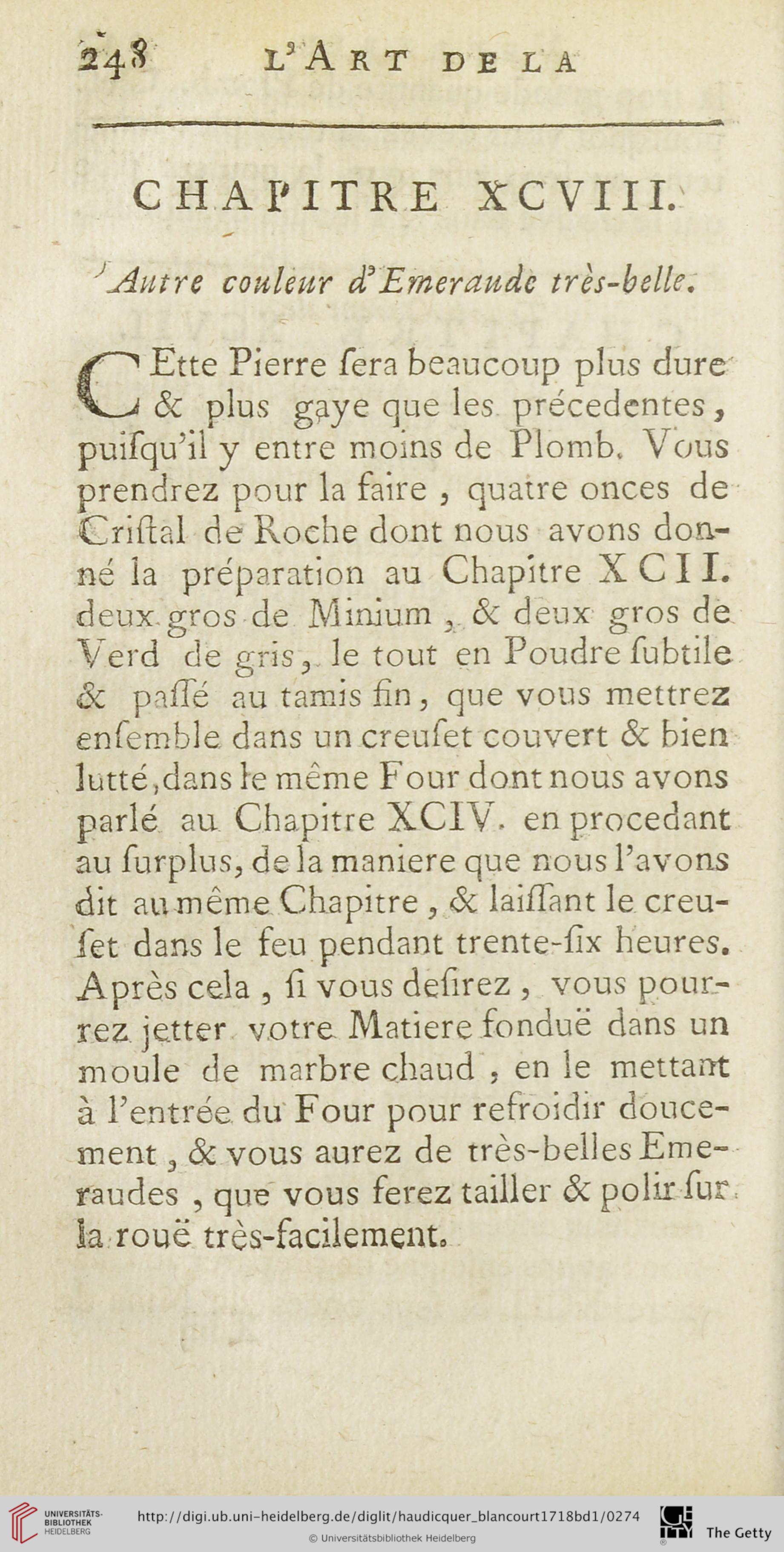 248 L'ART DE LA

CHAPITRE XCVIII.

Autre couleur d'Emeraude très-belle.

CEtte Pierre ſera beaucoup plus dure & plus gaye que les précedentes, puiſqu'il y entre moins de Plomb. Vous prendrez pour la faire, quatre onces de Criſtal de Roche dont nous avons donné la préparation au Chapitre XCII. deux gros de Minium, & deux gros de Verd de gris, le tout en Poudre ſubtile & paſſé au tamis fin, que vous mettrez enſemble dans un creuſet couvert & bien lutté, dans le même Four dont nous avons parlé au Chapitre XCIV. en procedant au ſurplus, de la maniere que nous l'avons dit au même Chapitre, & laiſſant le creuſet dans le feu pendant trente-ſix heures. Après cela, ſi vous deſirez, vous pourrez jetter votre Matiere fonduë dans un moule de marbre chaud, en le mettant à l'entrée du Four pour refroidir doucement, & vous aurez de très-belles Emeraudes, que vous ferez tailler & polir ſur la rouë très-facilement.

UNIVERSITÄTS-BIBLIOTHEK HEIDELBERG
http://digi.ub.uni-heidelberg.de/diglit/haudicquer_blancourt1718bd1/0274
© Universitätsbibliothek Heidelberg
The Getty